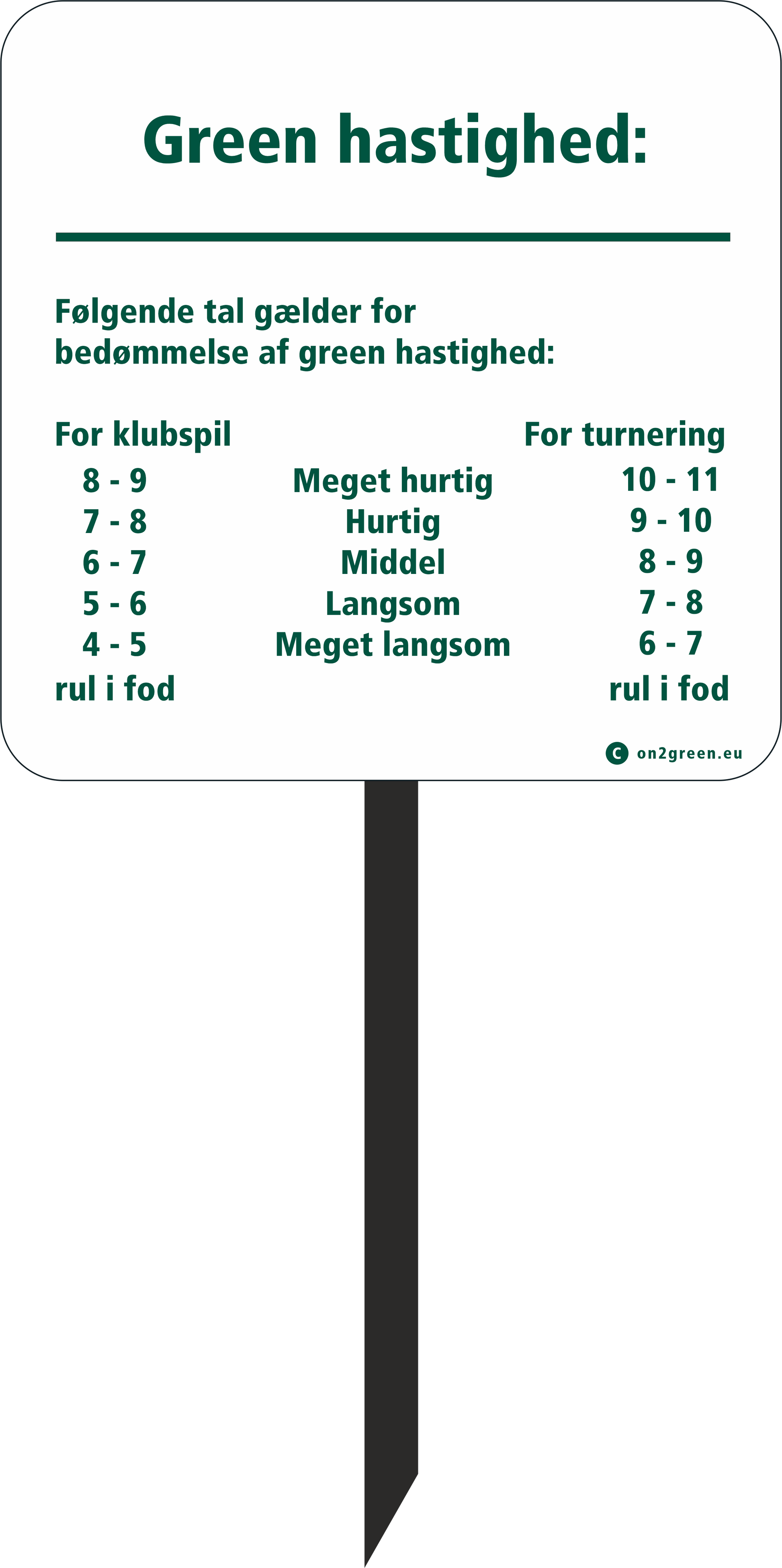 Green hastighed:

Følgende tal gælder for bedømmelse af green hastighed:

| For klubspil | | For turnering |
|---|---|---|
| 8 - 9 | Meget hurtig | 10 - 11 |
| 7 - 8 | Hurtig | 9 - 10 |
| 6 - 7 | Middel | 8 - 9 |
| 5 - 6 | Langsom | 7 - 8 |
| 4 - 5 | Meget langsom | 6 - 7 |
| rul i fod | | rul i fod |

C on2green.eu